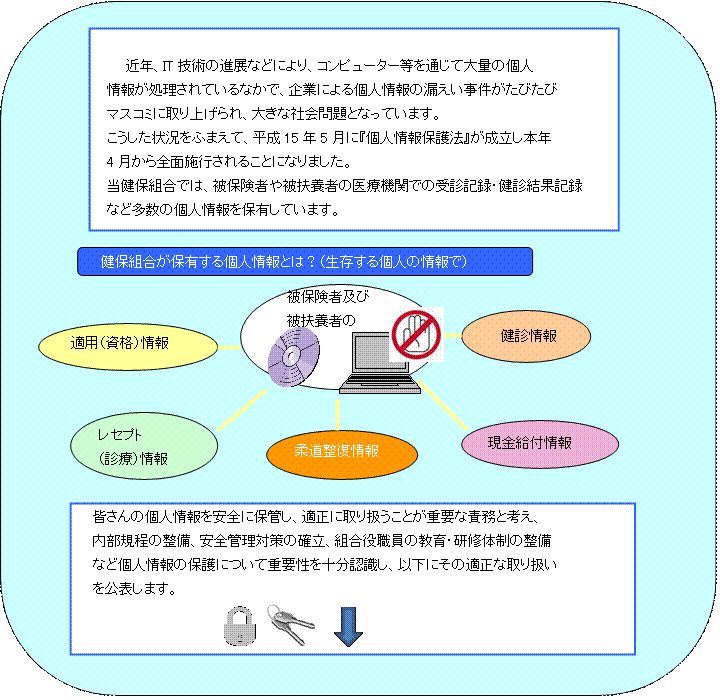 近年、IT 技術の進展などにより、コンピューター等を通じて大量の個人情報が処理されているなかで、企業による個人情報の漏えい事件がたびたびマスコミに取り上げられ、大きな社会問題となっています。
こうした状況をふまえて、平成 15 年 5 月に『個人情報保護法』が成立し本年 4 月から全面施行されることになりました。
当健保組合では、被保険者や被扶養者の医療機関での受診記録・健診結果記録など多数の個人情報を保有しています。

健保組合が保有する個人情報とは？（生存する個人の情報で）

被保険者及び被扶養者の

適用（資格）情報

健診情報

レセプト（診療）情報

柔道整復情報

現金給付情報

皆さんの個人情報を安全に保管し、適正に取り扱うことが重要な責務と考え、内部規程の整備、安全管理対策の確立、組合役職員の教育・研修体制の整備など個人情報の保護について重要性を十分認識し、以下にその適正な取り扱いを公表します。